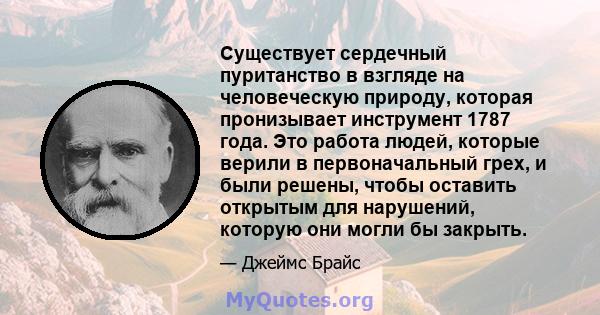 Существует сердечный пуританство в взгляде на человеческую природу, которая пронизывает инструмент 1787 года. Это работа людей, которые верили в первоначальный грех, и были решены, чтобы оставить открытым для нарушений, которую они могли бы закрыть.

— Джеймс Брайс

MyQuotes.org